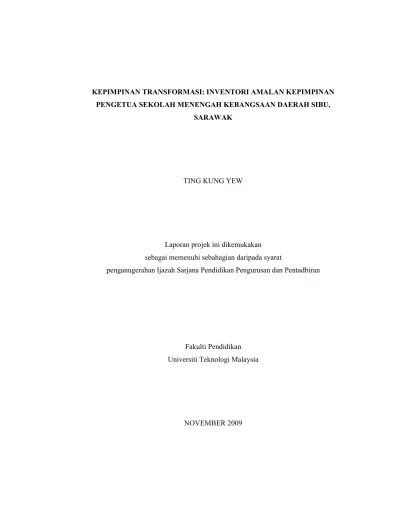 KEPIMPINAN TRANSFORMASI: INVENTORI AMALAN KEPIMPINAN PENGETUA SEKOLAH MENENGAH KEBANGSAAN DAERAH SIBU, SARAWAK

TING KUNG YEW

Laporan projek ini dikemukakan
sebagai memenuhi sebahagian daripada syarat
penganugerahan Ijazah Sarjana Pendidikan Pengurusan dan Pentadbiran

Fakulti Pendidikan
Universiti Teknologi Malaysia

NOVEMBER 2009